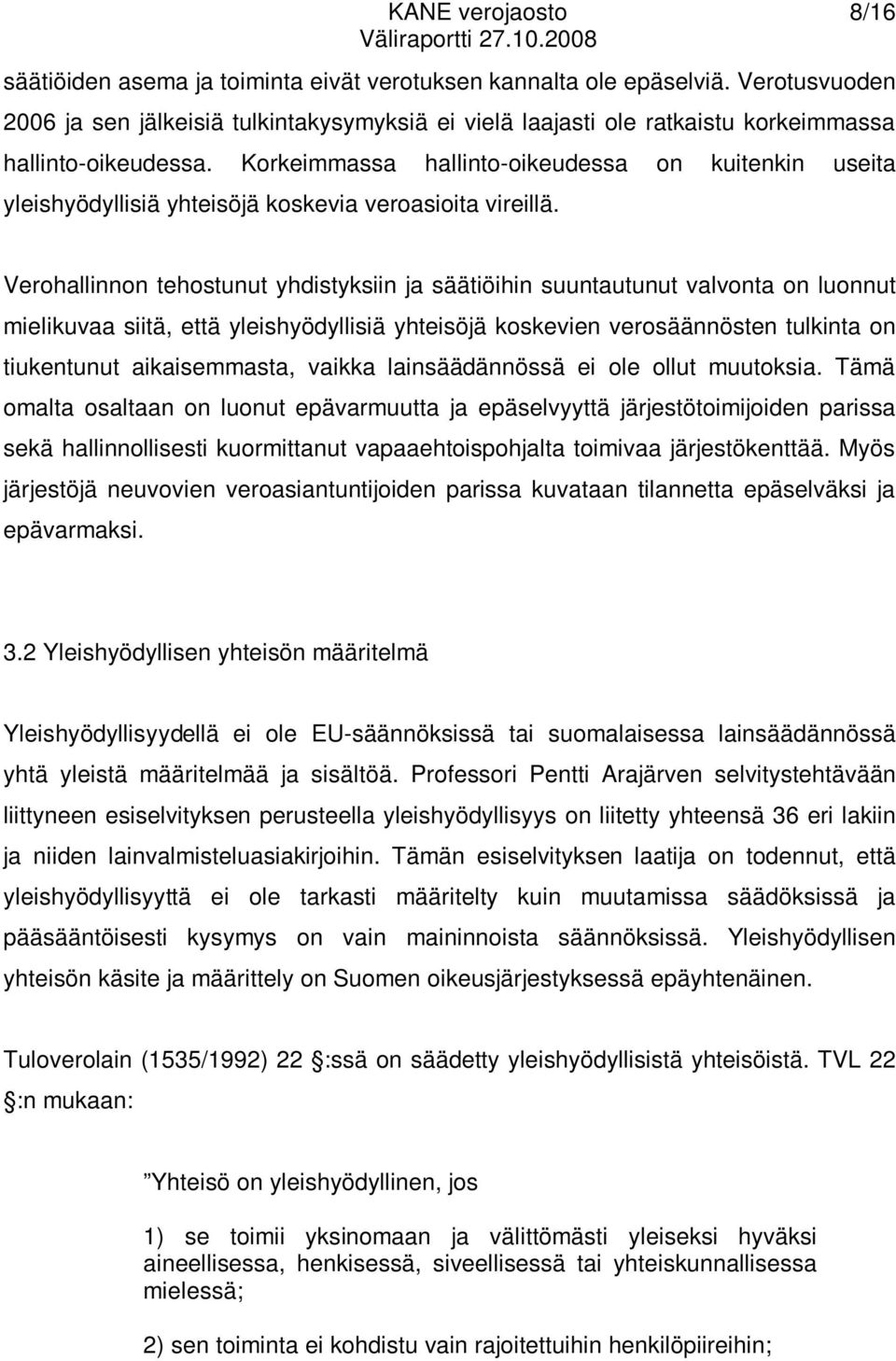 KANE verojaosto 8/16
Väliraportti 27.10.2008

säätiöiden asema ja toiminta eivät verotuksen kannalta ole epäselviä. Verotusvuoden 2006 ja sen jälkeisiä tulkintakysymyksiä ei vielä laajasti ole ratkaistu korkeimmassa hallinto-oikeudessa. Korkeimmassa hallinto-oikeudessa on kuitenkin useita yleishyödyllisiä yhteisöjä koskevia veroasioita vireillä.

Verohallinnon tehostunut yhdistyksiin ja säätiöihin suuntautunut valvonta on luonnut mielikuvaa siitä, että yleishyödyllisiä yhteisöjä koskevien verosäännösten tulkinta on tiukentunut aikaisemmasta, vaikka lainsäädännössä ei ole ollut muutoksia. Tämä omalta osaltaan on luonut epävarmuutta ja epäselvyyttä järjestötoimijoiden parissa sekä hallinnollisesti kuormittanut vapaaehtoispohjalta toimivaa järjestökenttää. Myös järjestöjä neuvovien veroasiantuntijoiden parissa kuvataan tilannetta epäselväksi ja epävarmaksi.

3.2 Yleishyödyllisen yhteisön määritelmä

Yleishyödyllisyydellä ei ole EU-säännöksissä tai suomalaisessa lainsäädännössä yhtä yleistä määritelmää ja sisältöä. Professori Pentti Arajärven selvitystehtävään liittyneen esiselvityksen perusteella yleishyödyllisyys on liitetty yhteensä 36 eri lakiin ja niiden lainvalmisteluasiakirjoihin. Tämän esiselvityksen laatija on todennut, että yleishyödyllisyyttä ei ole tarkasti määritelty kuin muutamissa säädöksissä ja pääsääntöisesti kysymys on vain maininnoista säännöksissä. Yleishyödyllisen yhteisön käsite ja määrittely on Suomen oikeusjärjestyksessä epäyhtenäinen.

Tuloverolain (1535/1992) 22 :ssä on säädetty yleishyödyllisistä yhteisöistä. TVL 22 :n mukaan:

”Yhteisö on yleishyödyllinen, jos

1) se toimii yksinomaan ja välittömästi yleiseksi hyväksi aineellisessa, henkisessä, siveellisessä tai yhteiskunnallisessa mielessä;

2) sen toiminta ei kohdistu vain rajoitettuihin henkilöpiireihin;